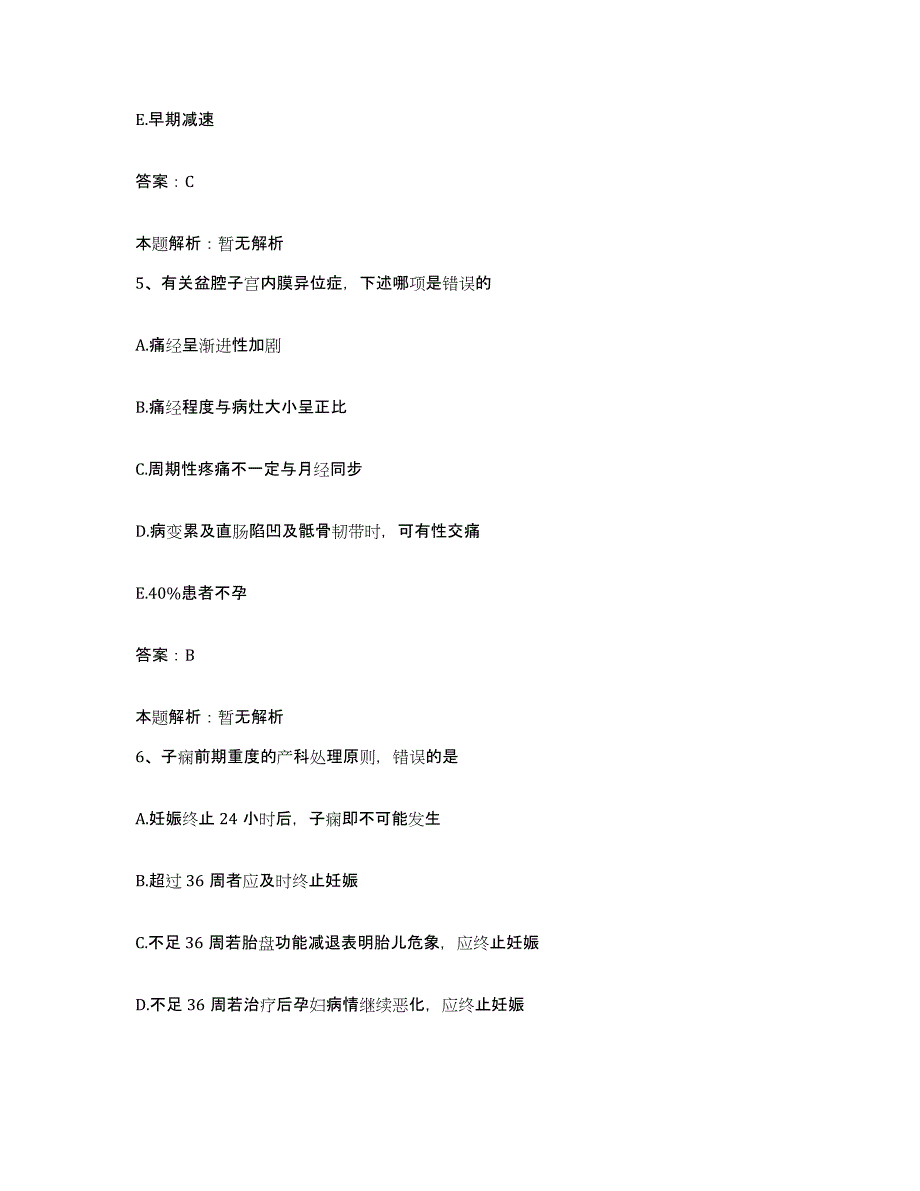 E.早期减速

答案：C

本题解析：暂无解析

5、有关盆腔子宫内膜异位症，下述哪项是错误的

A.痛经呈渐进性加剧

B.痛经程度与病灶大小呈正比

C.周期性疼痛不一定与月经同步

D.病变累及直肠陷凹及骶骨韧带时，可有性交痛

E.40%患者不孕

答案：B

本题解析：暂无解析

6、子痫前期重度的产科处理原则，错误的是

A.妊娠终止 24 小时后，子痫即不可能发生

B.超过 36 周者应及时终止妊娠

C.不足 36 周若胎盘功能减退表明胎儿危象，应终止妊娠

D.不足 36 周若治疗后孕妇病情继续恶化，应终止妊娠